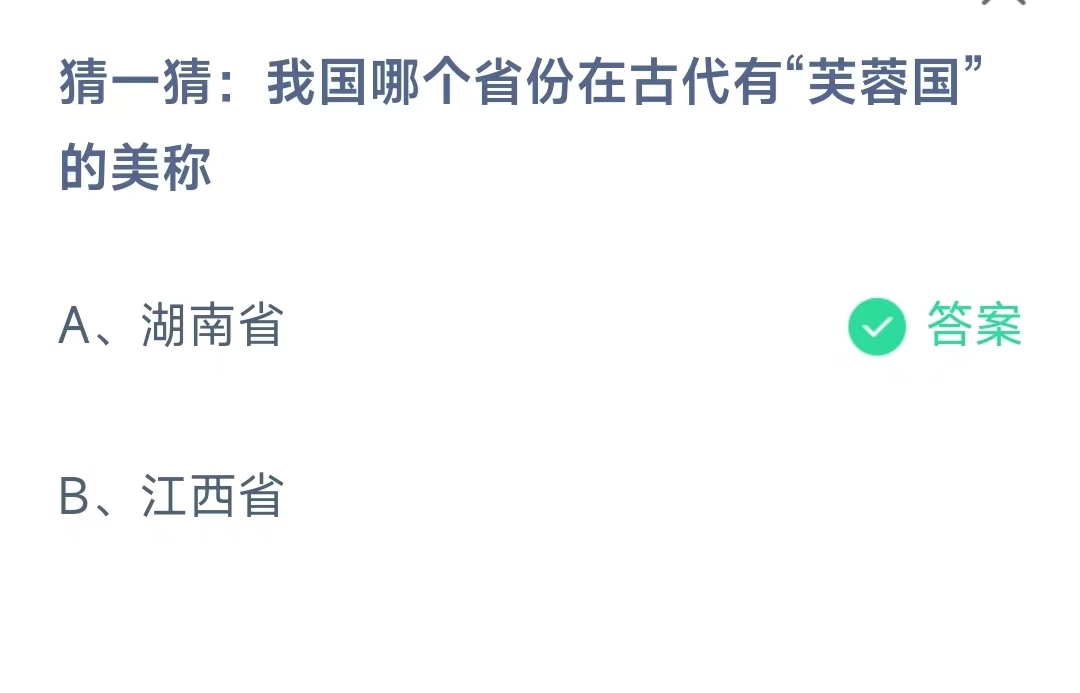 猜一猜：我国哪个省份在古代有“芙蓉国”的美称

A、湖南省

答案

B、江西省